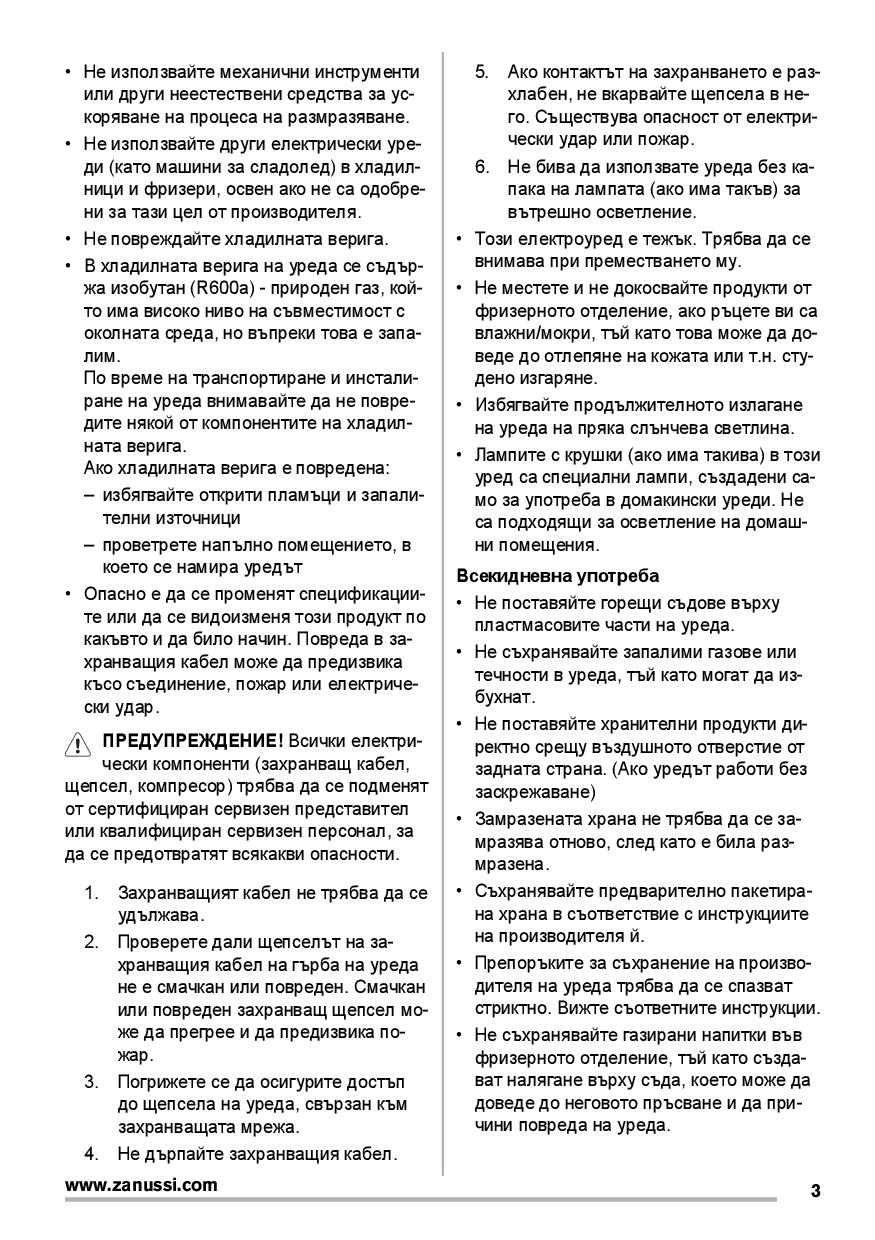 • Не използвайте механични инструменти или други неестествени средства за ускоряване на процеса на размразяване.
• Не използвайте други електрически уреди (като машини за сладолед) в хладилници и фризери, освен ако не са одобрени за тази цел от производителя.
• Не повреждайте хладилната верига.
• В хладилната верига на уреда се съдържа изобутан (R600a) - природен газ, който има високо ниво на съвместимост с околната среда, но въпреки това е запалим.
По време на транспортиране и инсталиране на уреда внимавайте да не повредите някой от компонентите на хладилната верига.
Ако хладилната верига е повредена:
– избягвайте открити пламъци и запалителни източници
– проветрете напълно помещението, в което се намира уредът
• Опасно е да се променят спецификациите или да се видоизменя този продукт по какъвто и да било начин. Повреда в захранващия кабел може да предизвика късо съединение, пожар или електрически удар.

ПРЕДУПРЕЖДЕНИЕ! Всички електрически компоненти (захранващ кабел, щепсел, компресор) трябва да се подменят от сертифициран сервизен представител или квалифициран сервизен персонал, за да се предотвратят всякакви опасности.

1. Захранващият кабел не трябва да се удължава.
2. Проверете дали щепселът на захранващия кабел на гърба на уреда не е смачкан или повреден. Смачкан или повреден захранващ щепсел може да прегрее и да предизвика пожар.
3. Погрижете се да осигурите достъп до щепсела на уреда, свързан към захранващата мрежа.
4. Не дърпайте захранващия кабел.
5. Ако контактът на захранването е разхлабен, не вкарвайте щепсела в него. Съществува опасност от електрически удар или пожар.
6. Не бива да използвате уреда без капака на лампата (ако има такъв) за вътрешно осветление.
• Този електроуред е тежък. Трябва да се внимава при преместването му.
• Не местете и не докосвайте продукти от фризерното отделение, ако ръцете ви са влажни/мокри, тъй като това може да доведе до отлепяне на кожата или т.н. студено изгаряне.
• Избягвайте продължителното излагане на уреда на пряка слънчева светлина.
• Лампите с крушки (ако има такива) в този уред са специални лампи, създадени само за употреба в домакински уреди. Не са подходящи за осветление на домашни помещения.

Всекидневна употреба
• Не поставяйте горещи съдове върху пластмасовите части на уреда.
• Не съхранявайте запалими газове или течности в уреда, тъй като могат да избухнат.
• Не поставяйте хранителни продукти директно срещу въздушното отверстие от задната страна. (Ако уредът работи без заскрежаване)
• Замразената храна не трябва да се замразява отново, след като е била размразена.
• Съхранявайте предварително пакетирана храна в съответствие с инструкциите на производителя й.
• Препоръките за съхранение на производителя на уреда трябва да се спазват стриктно. Вижте съответните инструкции.
• Не съхранявайте газирани напитки във фризерното отделение, тъй като създават налягане върху съда, което може да доведе до неговото пръсване и да причини повреда на уреда.

www.zanussi.com
3